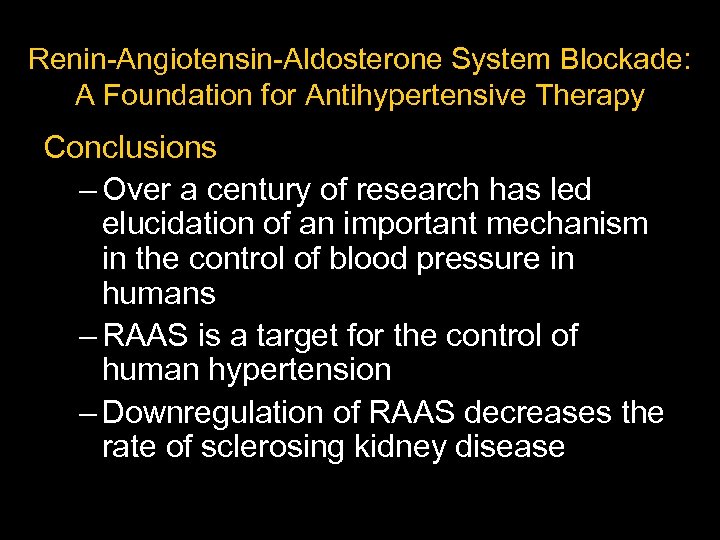 Renin-Angiotensin-Aldosterone System Blockade: A Foundation for Antihypertensive Therapy

Conclusions

– Over a century of research has led elucidation of an important mechanism in the control of blood pressure in humans

– RAAS is a target for the control of human hypertension

– Downregulation of RAAS decreases the rate of sclerosing kidney disease